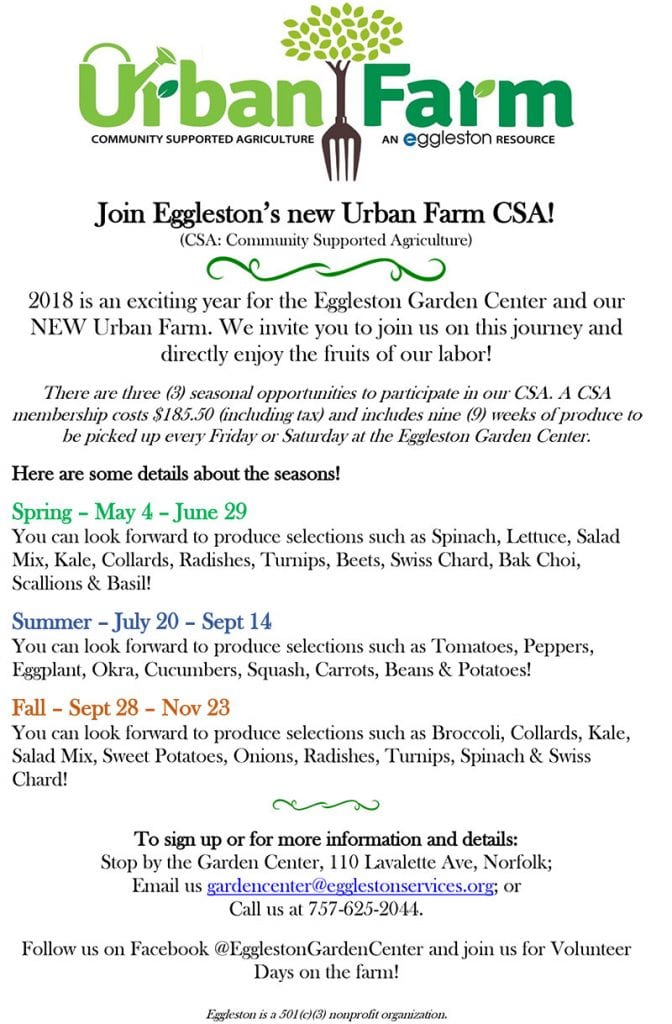 Urban Farm
COMMUNITY SUPPORTED AGRICULTURE
AN eggleston RESOURCE

Join Eggleston's new Urban Farm CSA!
(CSA: Community Supported Agriculture)

2018 is an exciting year for the Eggleston Garden Center and our NEW Urban Farm. We invite you to join us on this journey and directly enjoy the fruits of our labor!

There are three (3) seasonal opportunities to participate in our CSA. A CSA membership costs $185.50 (including tax) and includes nine (9) weeks of produce to be picked up every Friday or Saturday at the Eggleston Garden Center.

Here are some details about the seasons!

Spring – May 4 – June 29
You can look forward to produce selections such as Spinach, Lettuce, Salad Mix, Kale, Collards, Radishes, Turnips, Beets, Swiss Chard, Bak Choi, Scallions & Basil!

Summer – July 20 – Sept 14
You can look forward to produce selections such as Tomatoes, Peppers, Eggplant, Okra, Cucumbers, Squash, Carrots, Beans & Potatoes!

Fall – Sept 28 – Nov 23
You can look forward to produce selections such as Broccoli, Collards, Kale, Salad Mix, Sweet Potatoes, Onions, Radishes, Turnips, Spinach & Swiss Chard!

To sign up or for more information and details:
Stop by the Garden Center, 110 Lavalette Ave, Norfolk;
Email us gardencenter@egglestonservices.org; or
Call us at 757-625-2044.

Follow us on Facebook @EgglestonGardenCenter and join us for Volunteer Days on the farm!

Eggleston is a 501(c)(3) nonprofit organization.